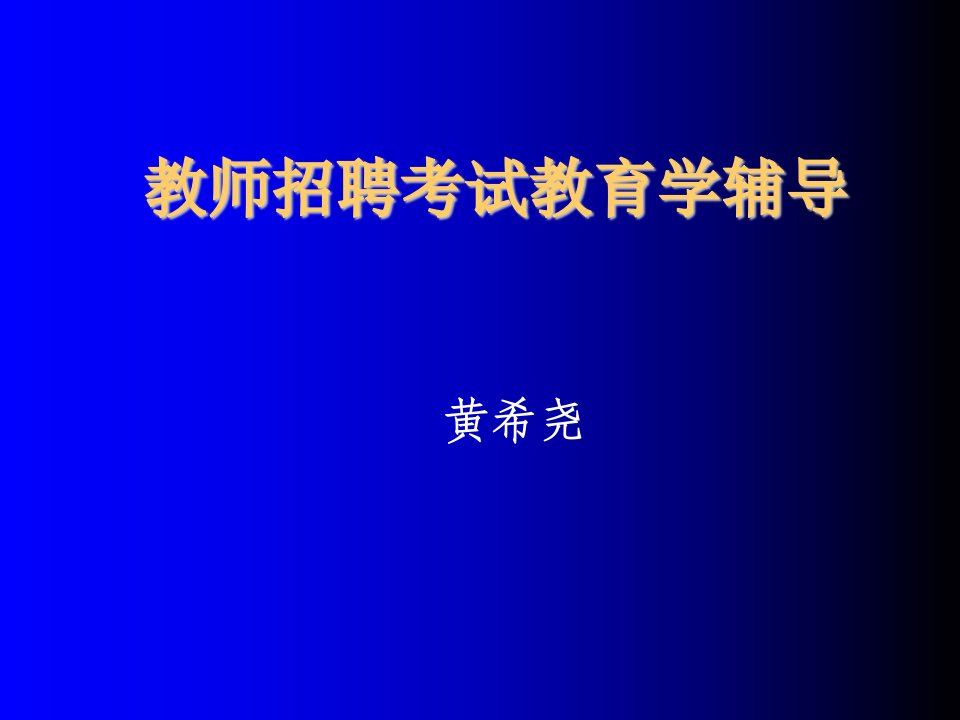 教师招聘考试教育学辅导

黄希尧